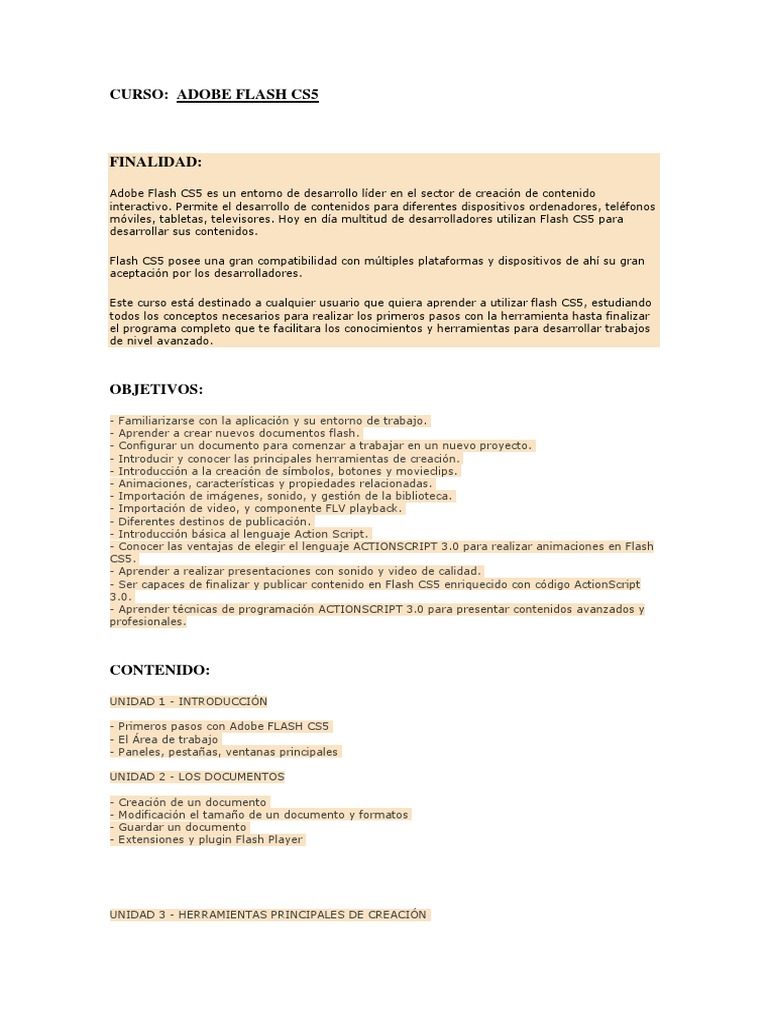 CURSO: ADOBE FLASH CS5

FINALIDAD:

Adobe Flash CS5 es un entorno de desarrollo líder en el sector de creación de contenido interactivo. Permite el desarrollo de contenidos para diferentes dispositivos ordenadores, teléfonos móviles, tabletas, televisores. Hoy en día multitud de desarrolladores utilizan Flash CS5 para desarrollar sus contenidos.

Flash CS5 posee una gran compatibilidad con múltiples plataformas y dispositivos de ahí su gran aceptación por los desarrolladores.

Este curso está destinado a cualquier usuario que quiera aprender a utilizar flash CS5, estudiando todos los conceptos necesarios para realizar los primeros pasos con la herramienta hasta finalizar el programa completo que te facilitara los conocimientos y herramientas para desarrollar trabajos de nivel avanzado.

OBJETIVOS:

- Familiarizarse con la aplicación y su entorno de trabajo.
- Aprender a crear nuevos documentos flash.
- Configurar un documento para comenzar a trabajar en un nuevo proyecto.
- Introducir y conocer las principales herramientas de creación.
- Introducción a la creación de símbolos, botones y movieclips.
- Animaciones, características y propiedades relacionadas.
- Importación de imágenes, sonido, y gestión de la biblioteca.
- Importación de video, y componente FLV playback.
- Diferentes destinos de publicación.
- Introducción básica al lenguaje Action Script.
- Conocer las ventajas de elegir el lenguaje ACTIONSCRIPT 3.0 para realizar animaciones en Flash CS5.
- Aprender a realizar presentaciones con sonido y video de calidad.
- Ser capaces de finalizar y publicar contenido en Flash CS5 enriquecido con código ActionScript 3.0.
- Aprender técnicas de programación ACTIONSCRIPT 3.0 para presentar contenidos avanzados y profesionales.

CONTENIDO:

UNIDAD 1 - INTRODUCCIÓN

- Primeros pasos con Adobe FLASH CS5
- El Área de trabajo
- Paneles, pestañas, ventanas principales

UNIDAD 2 - LOS DOCUMENTOS

- Creación de un documento
- Modificación el tamaño de un documento y formatos
- Guardar un documento
- Extensiones y plugin Flash Player

UNIDAD 3 - HERRAMIENTAS PRINCIPALES DE CREACIÓN